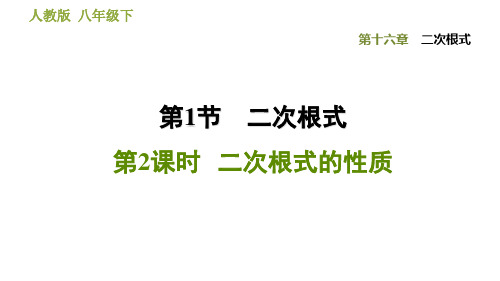 人教版 八年级下

第十六章 二次根式

第1节 二次根式

第2课时 二次根式的性质